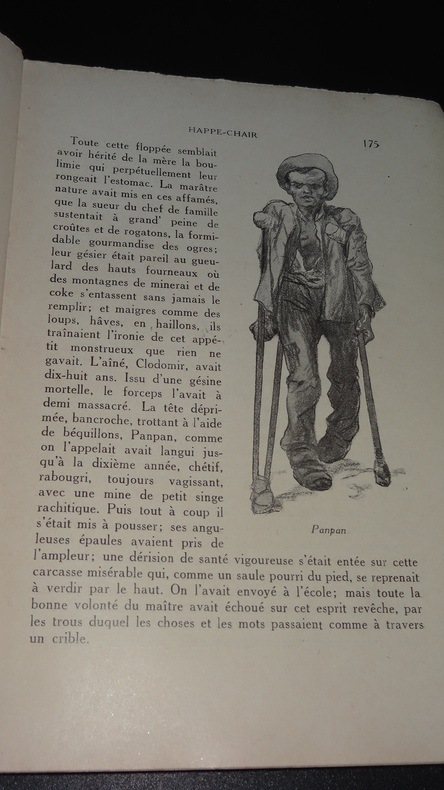 HAPPE-CHAIR

175

Toute cette floppée semblait avoir hérité de la mère la boulimie qui perpétuellement leur rongeait l'estomac. La marâtre nature avait mis en ces affamés, que la sueur du chef de famille sustentait à grand' peine de croûtes et de rogatons, la formidable gourmandise des ogres; leur gésier était pareil au gueulard des hauts fourneaux où des montagnes de minerai et de coke s'entassent sans jamais le remplir; et maigres comme des loups, hâves, en haillons, ils traînaient l'ironie de cet appétit monstrueux que rien ne gavait. L'aîné, Clodomir, avait dix-huit ans. Issu d'une gésine mortelle, le forceps l'avait à demi massacré. La tête déprimée, bancroche, trottant à l'aide de béquillons, Panpan, comme on l'appelait avait langui jusqu'à la dixième année, chétif, rabougri, toujours vagissant, avec une mine de petit singe rachitique. Puis tout à coup il s'était mis à pousser; ses anguleuses épaules avaient pris de l'ampleur; une dérision de santé vigoureuse s'était entée sur cette carcasse misérable qui, comme un saule pourri du pied, se reprenait à verdir par le haut. On l'avait envoyé à l'école; mais toute la bonne volonté du maître avait échoué sur cet esprit revêche, par les trous duquel les choses et les mots passaient comme à travers un crible.

Panpan